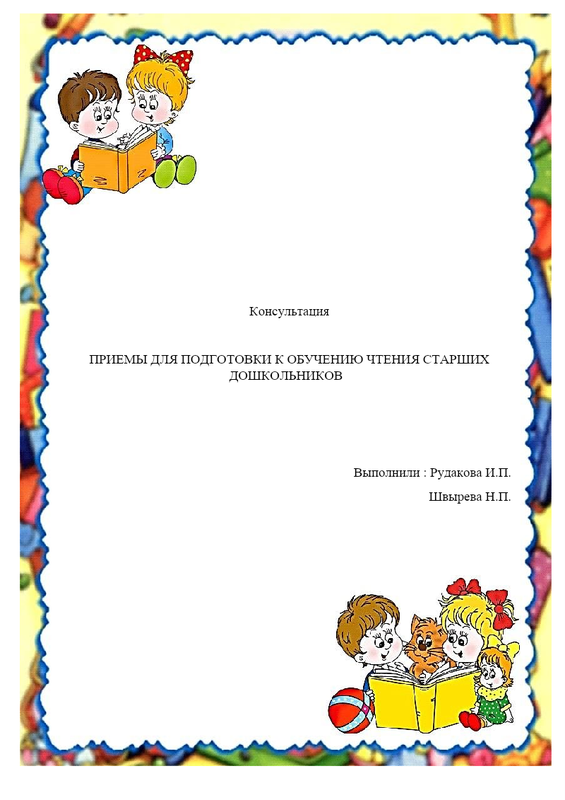 Консультация

ПРИЕМЫ ДЛЯ ПОДГОТОВКИ К ОБУЧЕНИЮ ЧТЕНИЯ СТАРШИХ ДОШКОЛЬНИКОВ

Выполнили : Рудакова И.П.

Швырева Н.П.